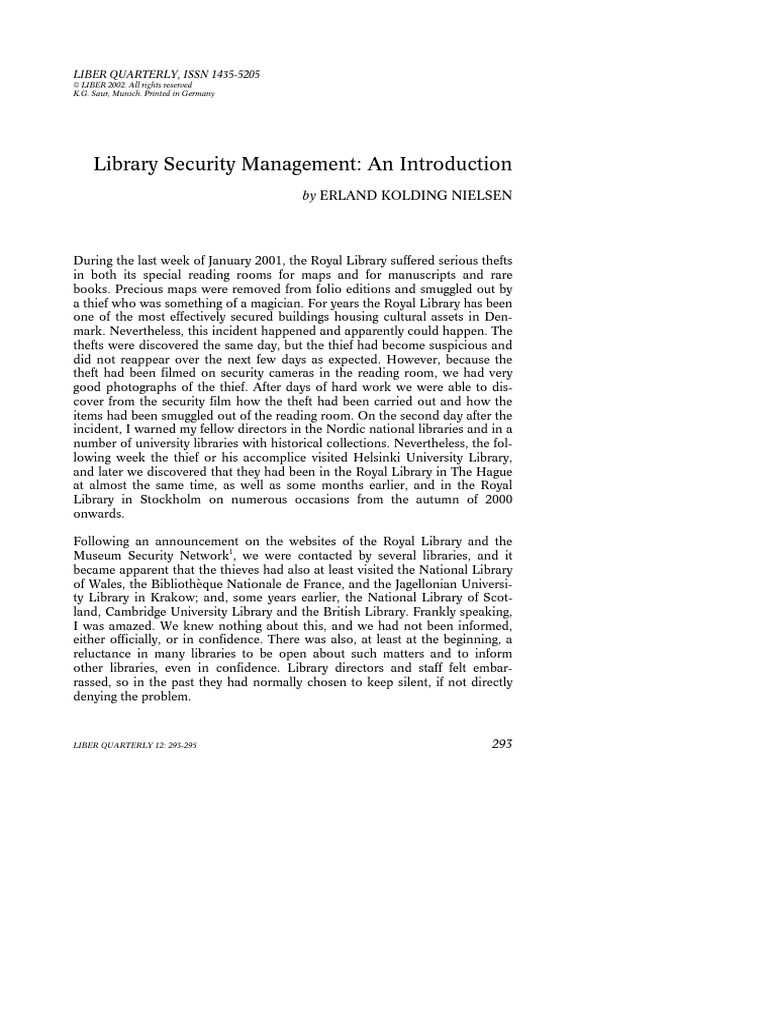 LIBER QUARTERLY, ISSN 1435-5205
© LIBER 2002. All rights reserved
K.G. Saur, Munich. Printed in Germany

Library Security Management: An Introduction

by ERLAND KOLDING NIELSEN

During the last week of January 2001, the Royal Library suffered serious thefts in both its special reading rooms for maps and for manuscripts and rare books. Precious maps were removed from folio editions and smuggled out by a thief who was something of a magician. For years the Royal Library has been one of the most effectively secured buildings housing cultural assets in Denmark. Nevertheless, this incident happened and apparently could happen. The thefts were discovered the same day, but the thief had become suspicious and did not reappear over the next few days as expected. However, because the theft had been filmed on security cameras in the reading room, we had very good photographs of the thief. After days of hard work we were able to discover from the security film how the theft had been carried out and how the items had been smuggled out of the reading room. On the second day after the incident, I warned my fellow directors in the Nordic national libraries and in a number of university libraries with historical collections. Nevertheless, the following week the thief or his accomplice visited Helsinki University Library, and later we discovered that they had been in the Royal Library in The Hague at almost the same time, as well as some months earlier, and in the Royal Library in Stockholm on numerous occasions from the autumn of 2000 onwards.

Following an announcement on the websites of the Royal Library and the Museum Security Network$^1$, we were contacted by several libraries, and it became apparent that the thieves had also at least visited the National Library of Wales, the Bibliothèque Nationale de France, and the Jagellonian University Library in Krakow; and, some years earlier, the National Library of Scotland, Cambridge University Library and the British Library. Frankly speaking, I was amazed. We knew nothing about this, and we had not been informed, either officially, or in confidence. There was also, at least at the beginning, a reluctance in many libraries to be open about such matters and to inform other libraries, even in confidence. Library directors and staff felt embarrassed, so in the past they had normally chosen to keep silent, if not directly denying the problem.

LIBER QUARTERLY 12: 293-295

293